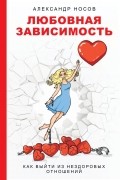 АЛЕКСАНДР НОСОВ

ЛЮБОВНАЯ ЗАВИСИМОСТЬ

КАК ВЫЙТИ ИЗ НЕЗДОРОВЫХ ОТНОШЕНИЙ